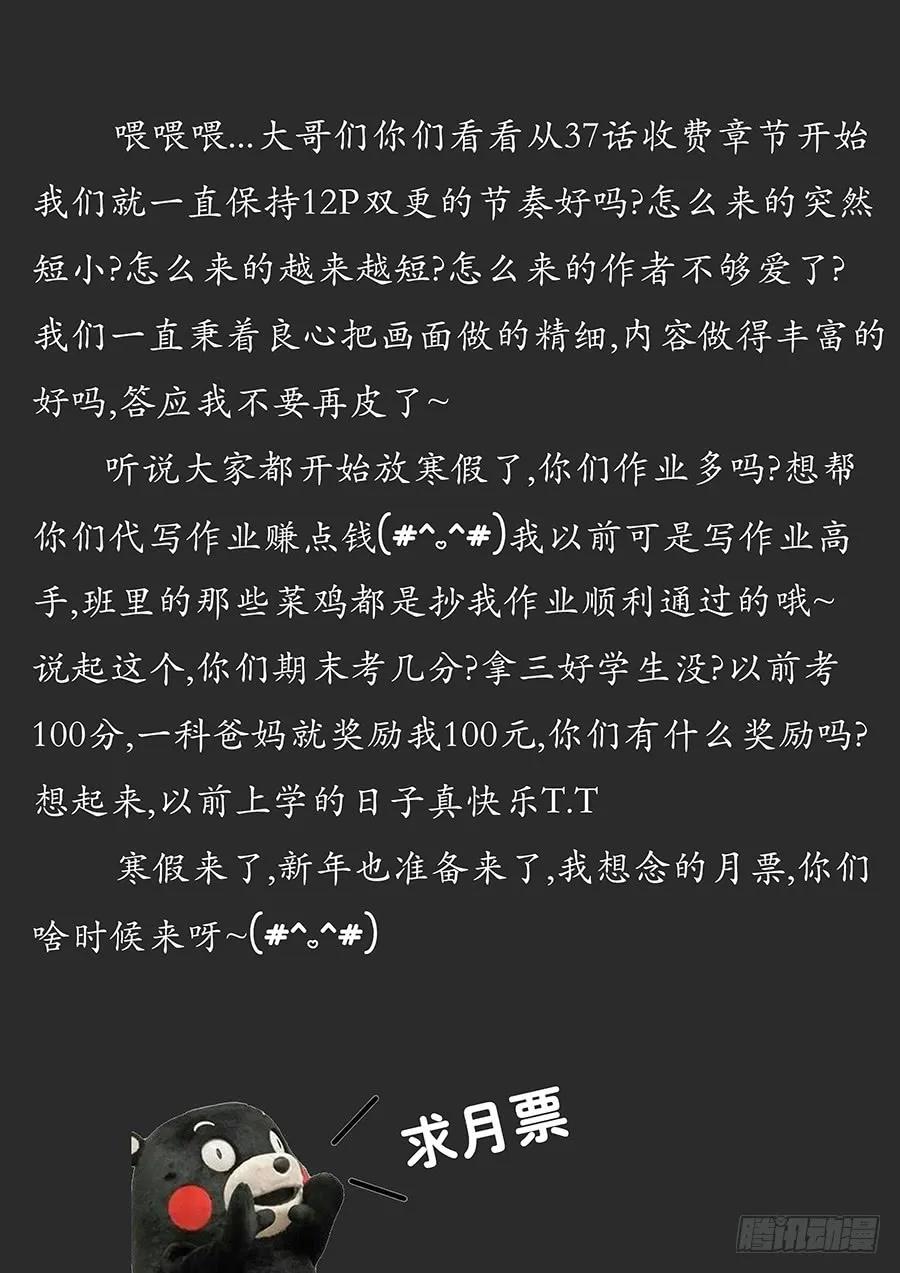 喂喂喂...大哥们你们看看从37话收费章节开始我们就一直保持12P双更的节奏好吗?怎么来的突然短小?怎么来的越来越短?怎么来的作者不够爱了?我们一直秉着良心把画面做的精细,内容做得丰富的好吗,答应我不要再皮了~

听说大家都开始放寒假了,你们作业多吗?想帮你们代写作业赚点钱(#^。^#)我以前可是写作业高手,班里的那些菜鸡都是抄我作业顺利通过的哦~说起这个,你们期末考几分?拿三好学生没?以前考100分,一科爸妈就奖励我100元,你们有什么奖励吗?想起来,以前上学的日子真快乐T.T

寒假来了,新年也准备来了,我想念的月票,你们啥时候来呀~(#^。^#)

求月票

腾讯动漫